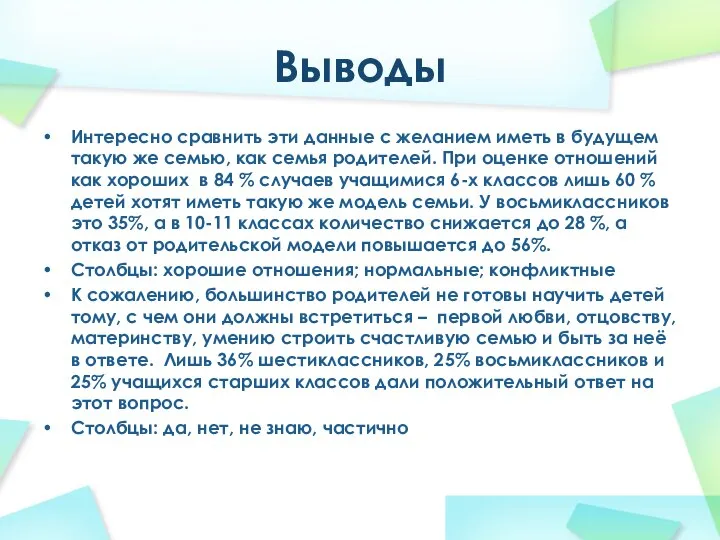 Выводы

• Интересно сравнить эти данные с желанием иметь в будущем такую же семью, как семья родителей. При оценке отношений как хороших в 84 % случаев учащимися 6-х классов лишь 60 % детей хотят иметь такую же модель семьи. У восьмиклассников это 35%, а в 10-11 классах количество снижается до 28 %, а отказ от родительской модели повышается до 56%.
• Столбцы: хорошие отношения; нормальные; конфликтные
• К сожалению, большинство родителей не готовы научить детей тому, с чем они должны встретиться – первой любви, отцовству, материнству, умению строить счастливую семью и быть за неё в ответе. Лишь 36% шестиклассников, 25% восьмиклассников и 25% учащихся старших классов дали положительный ответ на этот вопрос.
• Столбцы: да, нет, не знаю, частично